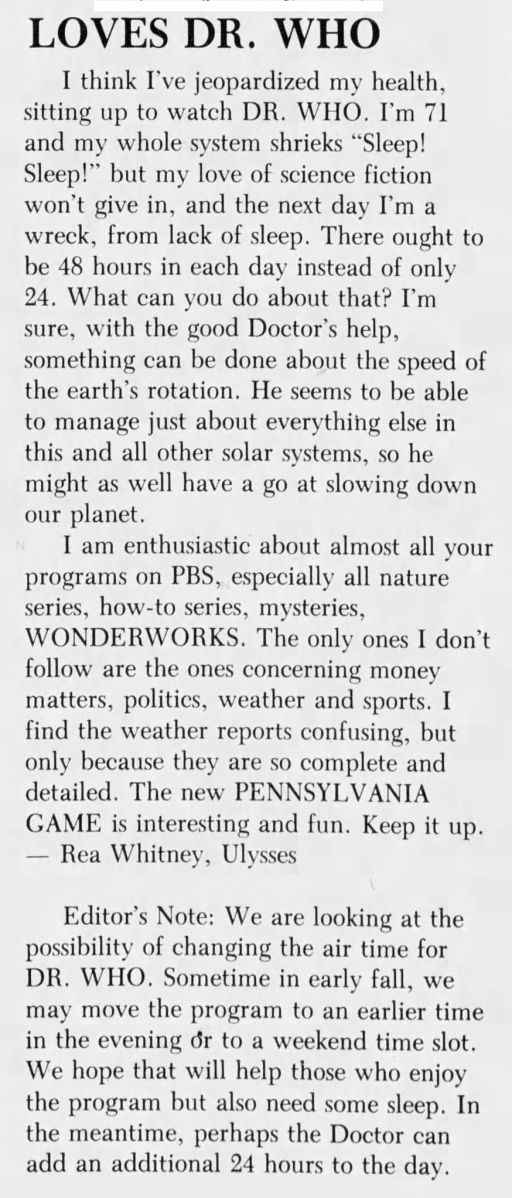 LOVES DR. WHO

I think I've jeopardized my health, sitting up to watch DR. WHO. I'm 71 and my whole system shrieks "Sleep! Sleep!" but my love of science fiction won't give in, and the next day I'm a wreck, from lack of sleep. There ought to be 48 hours in each day instead of only 24. What can you do about that? I'm sure, with the good Doctor's help, something can be done about the speed of the earth's rotation. He seems to be able to manage just about everything else in this and all other solar systems, so he might as well have a go at slowing down our planet.

I am enthusiastic about almost all your programs on PBS, especially all nature series, how-to series, mysteries, WONDERWORKS. The only ones I don't follow are the ones concerning money matters, politics, weather and sports. I find the weather reports confusing, but only because they are so complete and detailed. The new PENNSYLVANIA GAME is interesting and fun. Keep it up.
— Rea Whitney, Ulysses

Editor's Note: We are looking at the possibility of changing the air time for DR. WHO. Sometime in early fall, we may move the program to an earlier time in the evening or to a weekend time slot. We hope that will help those who enjoy the program but also need some sleep. In the meantime, perhaps the Doctor can add an additional 24 hours to the day.